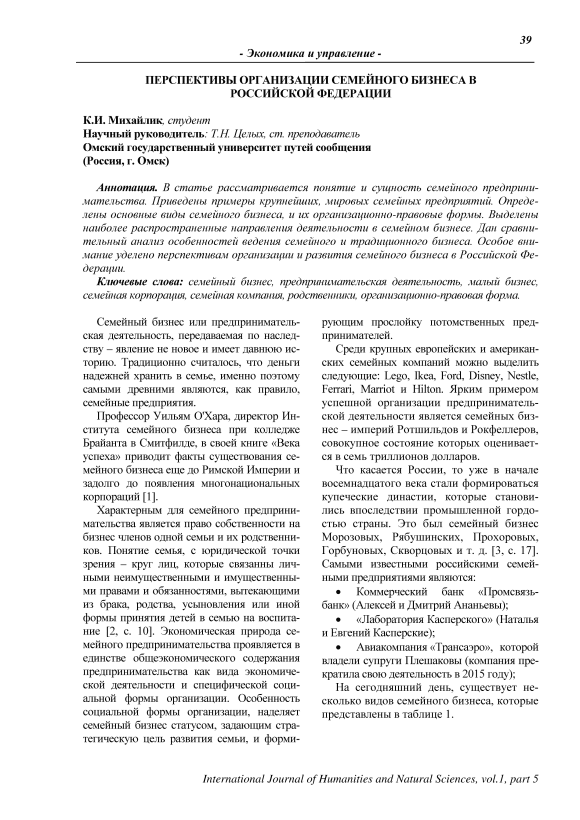 39

- Экономика и управление -

ПЕРСПЕКТИВЫ ОРГАНИЗАЦИИ СЕМЕЙНОГО БИЗНЕСА В РОССИЙСКОЙ ФЕДЕРАЦИИ

К.И. Михайлик, студент
Научный руководитель: Т.Н. Целых, ст. преподаватель
Омский государственный университет путей сообщения
(Россия, г. Омск)

Аннотация. В статье рассматривается понятие и сущность семейного предпринимательства. Приведены примеры крупнейших, мировых семейных предприятий. Определены основные виды семейного бизнеса, и их организационно-правовые формы. Выделены наиболее распространенные направления деятельности в семейном бизнесе. Дан сравнительный анализ особенностей ведения семейного и традиционного бизнеса. Особое внимание уделено перспективам организации и развития семейного бизнеса в Российской Федерации.

Ключевые слова: семейный бизнес, предпринимательская деятельность, малый бизнес, семейная корпорация, семейная компания, родственники, организационно-правовая форма.

Семейный бизнес или предпринимательская деятельность, передаваемая по наследству – явление не новое и имеет давнюю историю. Традиционно считалось, что деньги надежней хранить в семье, именно поэтому самыми древними являются, как правило, семейные предприятия.

Профессор Уильям О'Хара, директор Института семейного бизнеса при колледже Брайанта в Смитфилде, в своей книге «Века успеха» приводит факты существования семейного бизнеса еще до Римской Империи и задолго до появления многонациональных корпораций [1].

Характерным для семейного предпринимательства является право собственности на бизнес членов одной семьи и их родственников. Понятие семья, с юридической точки зрения – круг лиц, которые связанны личными неимущественными и имущественными правами и обязанностями, вытекающими из брака, родства, усыновления или иной формы принятия детей в семью на воспитание [2, с. 10]. Экономическая природа семейного предпринимательства проявляется в единстве общеэкономического содержания предпринимательства как вида экономической деятельности и специфической социальной формы организации. Особенность социальной формы организации, наделяет семейный бизнес статусом, задающим стратегическую цель развития семьи, и формирующим прослойку потомственных предпринимателей.

Среди крупных европейских и американских семейных компаний можно выделить следующие: Lego, Ikea, Ford, Disney, Nestle, Ferrari, Marriot и Hilton. Ярким примером успешной организации предпринимательской деятельности является семейных бизнес – империй Ротшильдов и Рокфеллеров, совокупное состояние которых оценивается в семь триллионов долларов.

Что касается России, то уже в начале восемнадцатого века стали формироваться купеческие династии, которые становились впоследствии промышленной гордостью страны. Это был семейный бизнес Морозовых, Рябушинских, Прохоровых, Горбуновых, Скворцовых и т. д. [3, с. 17]. Самыми известными российскими семейными предприятиями являются:

• Коммерческий банк «Промсвязьбанк» (Алексей и Дмитрий Ананьевы);

• «Лаборатория Касперского» (Наталья и Евгений Касперские);

• Авиакомпания «Трансаэро», которой владели супруги Плешаковы (компания прекратила свою деятельность в 2015 году);

На сегодняшний день, существует несколько видов семейного бизнеса, которые представлены в таблице 1.

International Journal of Humanities and Natural Sciences, vol.1, part 5